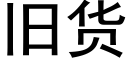 旧货